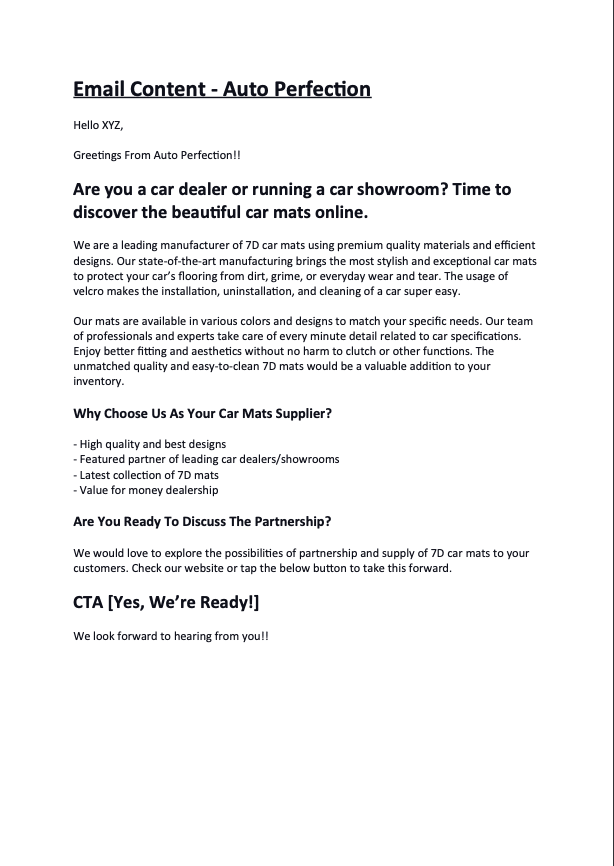 Email Content - Auto Perfection

Hello XYZ,

Greetings From Auto Perfection!!

Are you a car dealer or running a car showroom? Time to discover the beautiful car mats online.

We are a leading manufacturer of 7D car mats using premium quality materials and efficient designs. Our state-of-the-art manufacturing brings the most stylish and exceptional car mats to protect your car's flooring from dirt, grime, or everyday wear and tear. The usage of velcro makes the installation, uninstallation, and cleaning of a car super easy.

Our mats are available in various colors and designs to match your specific needs. Our team of professionals and experts take care of every minute detail related to car specifications. Enjoy better fitting and aesthetics without no harm to clutch or other functions. The unmatched quality and easy-to-clean 7D mats would be a valuable addition to your inventory.

Why Choose Us As Your Car Mats Supplier?

- High quality and best designs
- Featured partner of leading car dealers/showrooms
- Latest collection of 7D mats
- Value for money dealership

Are You Ready To Discuss The Partnership?

We would love to explore the possibilities of partnership and supply of 7D car mats to your customers. Check our website or tap the below button to take this forward.

CTA [Yes, We're Ready!]

We look forward to hearing from you!!